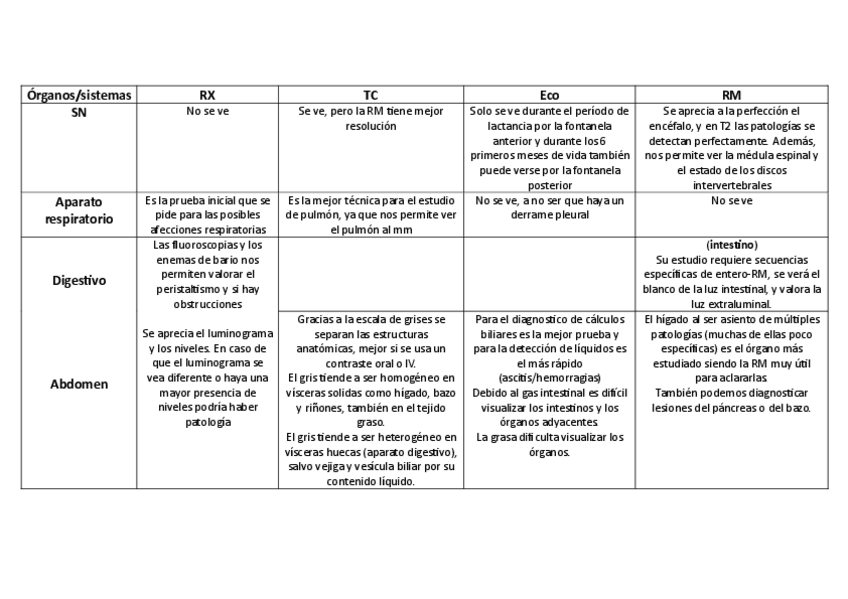 | Órganos/sistemas | RX | TC | Eco | RM |
|---|---|---|---|---|
| SN | No se ve | Se ve, pero la RM tiene mejor resolución | Solo se ve durante el período de lactancia por la fontanela anterior y durante los 6 primeros meses de vida también puede verse por la fontanela posterior | Se aprecia a la perfección el encéfalo, y en T2 las patologías se detectan perfectamente. Además, nos permite ver la médula espinal y el estado de los discos intervertebrales |
| Aparato respiratorio | Es la prueba inicial que se pide para las posibles afecciones respiratorias | Es la mejor técnica para el estudio de pulmón, ya que nos permite ver el pulmón al mm | No se ve, a no ser que haya un derrame pleural | No se ve |
| Digestivo | Las fluoroscopias y los enemas de bario nos permiten valorar el peristaltismo y si hay obstrucciones | | | (intestino) Su estudio requiere secuencias específicas de entero-RM, se verá el blanco de la luz intestinal, y valora la luz extraluminal. |
| Abdomen | Se aprecia el luminograma y los niveles. En caso de que el luminograma se vea diferente o haya una mayor presencia de niveles podría haber patología | Gracias a la escala de grises se separan las estructuras anatómicas, mejor si se usa un contraste oral o IV. El gris tiende a ser homogéneo en vísceras solidas como hígado, bazo y riñones, también en el tejido graso. El gris tiende a ser heterogéneo en vísceras huecas (aparato digestivo), salvo vejiga y vesícula biliar por su contenido líquido. | Para el diagnostico de cálculos biliares es la mejor prueba y para la detección de líquidos es el más rápido (ascitis/hemorragias) Debido al gas intestinal es difícil visualizar los intestinos y los órganos adyacentes. La grasa dificulta visualizar los órganos. | El hígado al ser asiento de múltiples patologías (muchas de ellas poco específicas) es el órgano más estudiado siendo la RM muy útil para aclararlas. También podemos diagnosticar lesiones del páncreas o del bazo. |